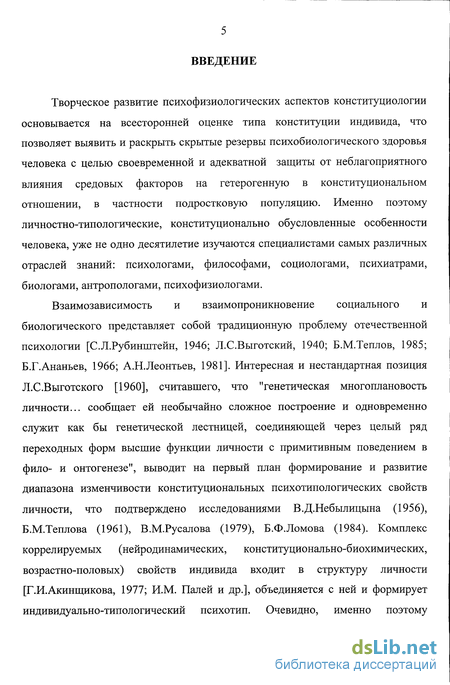 5

ВВЕДЕНИЕ

Творческое развитие психофизиологических аспектов конституциологии основывается на всесторонней оценке типа конституции индивида, что позволяет выявить и раскрыть скрытые резервы психобиологического здоровья человека с целью своевременной и адекватной защиты от неблагоприятного влияния средовых факторов на гетерогенную в конституциональном отношении, в частности подростковую популяцию. Именно поэтому личностно-типологические, конституционально обусловленные особенности человека, уже не одно десятилетие изучаются специалистами самых различных отраслей знаний: психологами, философами, социологами, психиатрами, биологами, антропологами, психофизиологами.

Взаимозависимость и взаимопроникновение социального и биологического представляет собой традиционную проблему отечественной психологии [С.Л.Рубинштейн, 1946; Л.С.Выготский, 1940; Б.М.Теплов, 1985; Б.Г.Ананьев, 1966; А.Н.Леонтьев, 1981]. Интересная и нестандартная позиция Л.С.Выготского [1960], считавшего, что "генетическая многоплановость личности... сообщает ей необычайно сложное построение и одновременно служит как бы генетической лестницей, соединяющей через целый ряд переходных форм высшие функции личности с примитивным поведением в фило- и онтогенезе", выводит на первый план формирование и развитие диапазона изменчивости конституциональных психотипологических свойств личности, что подтверждено исследованиями В.Д.Небылицына (1956), Б.М.Теплова (1961), В.М.Русалова (1979), Б.Ф.Ломова (1984). Комплекс коррелируемых (нейродинамических, конституционально-биохимических, возрастно-половых) свойств индивида входит в структуру личности [Г.И.Акинщикова, 1977; И.М. Палей и др.], объединяется с ней и формирует индивидуально-типологический психотип. Очевидно, именно поэтому

dsLib.net
библиотека диссертаций